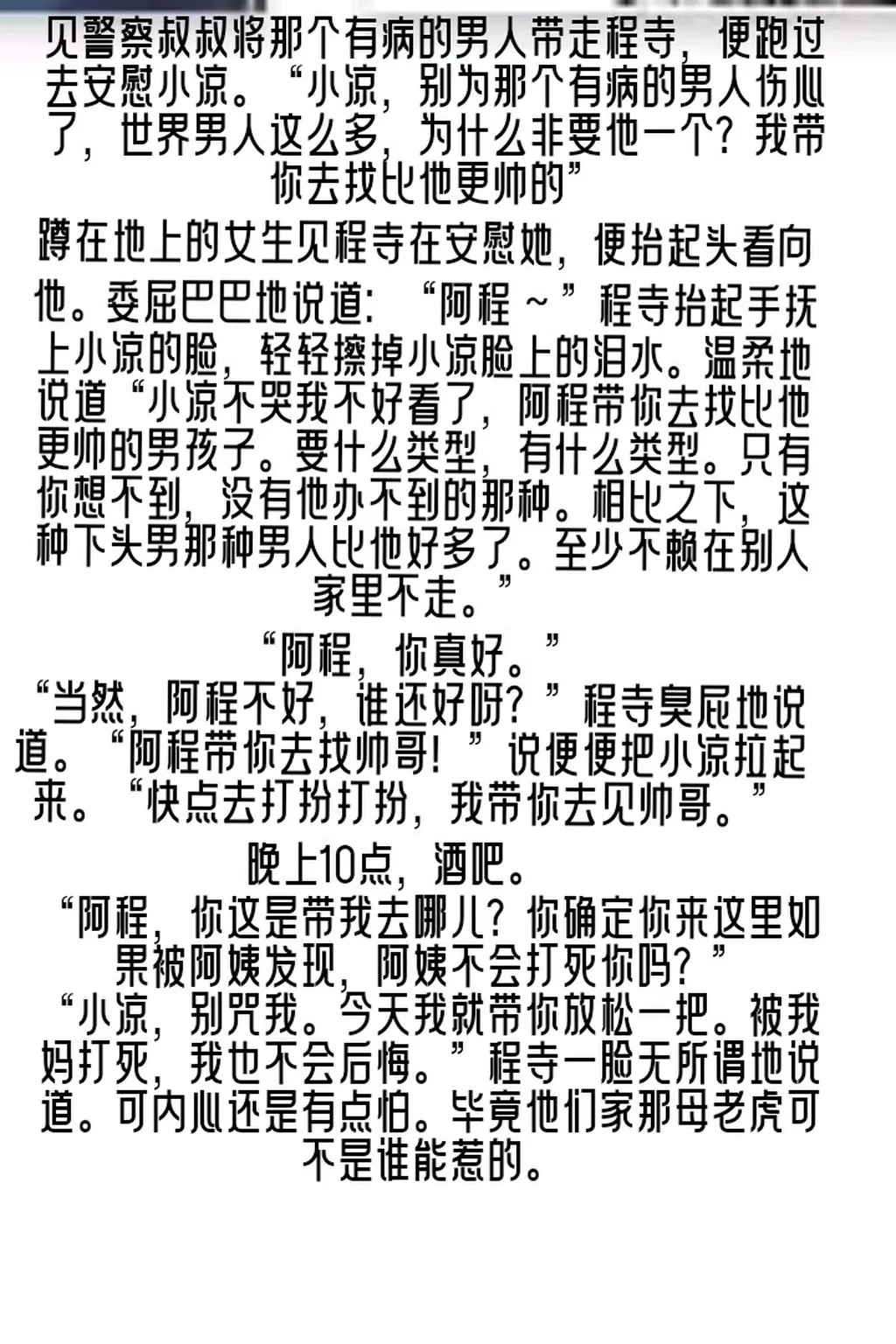 见警察叔叔将那个有病的男人带走程寺，便跑过去安慰小凉。“小凉，别为那个有病的男人伤心了，世界男人这么多，为什么非要他一个？我带你去找比他更帅的”

蹲在地上的女生见程寺在安慰她，便抬起头看向他。委屈巴巴地说道：“阿程～”程寺抬起手抚上小凉的脸，轻轻擦掉小凉脸上的泪水。温柔地说道“小凉不哭我不好看了，阿程带你去找比他更帅的男孩子。要什么类型，有什么类型。只有你想不到，没有他办不到的那种。相比之下，这种下头男那种男人比他好多了。至少不赖在别人家里不走。”

“阿程，你真好。”

“当然，阿程不好，谁还好呀？”程寺臭屁地说道。“阿程带你去找帅哥！”说便便把小凉拉起来。“快点去打扮打扮，我带你去见帅哥。”

晚上10点，酒吧。

“阿程，你这是带我去哪儿？你确定你来这里如果被阿姨发现，阿姨不会打死你吗？”

“小凉，别咒我。今天我就带你放松一把。被我妈打死，我也不会后悔。”程寺一脸无所谓地说道。可内心还是有点怕。毕竟他们家那母老虎可不是谁能惹的。